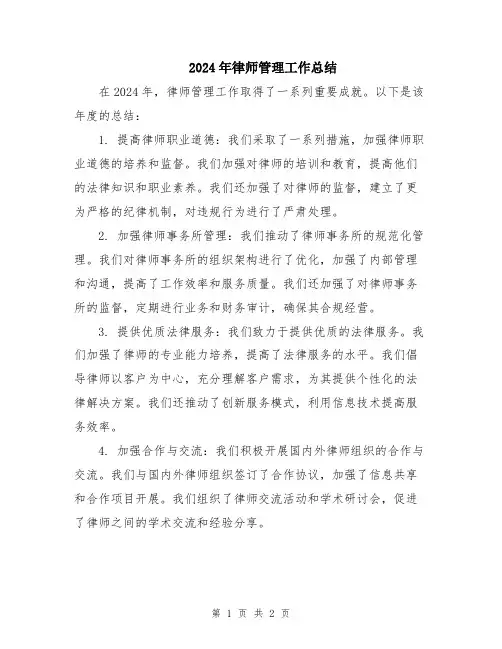 2024年律师管理工作总结

在2024年，律师管理工作取得了一系列重要成就。以下是该年度的总结：

1. 提高律师职业道德：我们采取了一系列措施，加强律师职业道德的培养和监督。我们加强对律师的培训和教育，提高他们的法律知识和职业素养。我们还加强了对律师的监督，建立了更为严格的纪律机制，对违规行为进行了严肃处理。

2. 加强律师事务所管理：我们推动了律师事务所的规范化管理。我们对律师事务所的组织架构进行了优化，加强了内部管理和沟通，提高了工作效率和服务质量。我们还加强了对律师事务所的监督，定期进行业务和财务审计，确保其合规经营。

3. 提供优质法律服务：我们致力于提供优质的法律服务。我们加强了律师的专业能力培养，提高了法律服务的水平。我们倡导律师以客户为中心，充分理解客户需求，为其提供个性化的法律解决方案。我们还推动了创新服务模式，利用信息技术提高服务效率。

4. 加强合作与交流：我们积极开展国内外律师组织的合作与交流。我们与国内外律师组织签订了合作协议，加强了信息共享和合作项目开展。我们组织了律师交流活动和学术研讨会，促进了律师之间的学术交流和经验分享。

第 1 页 共 2 页